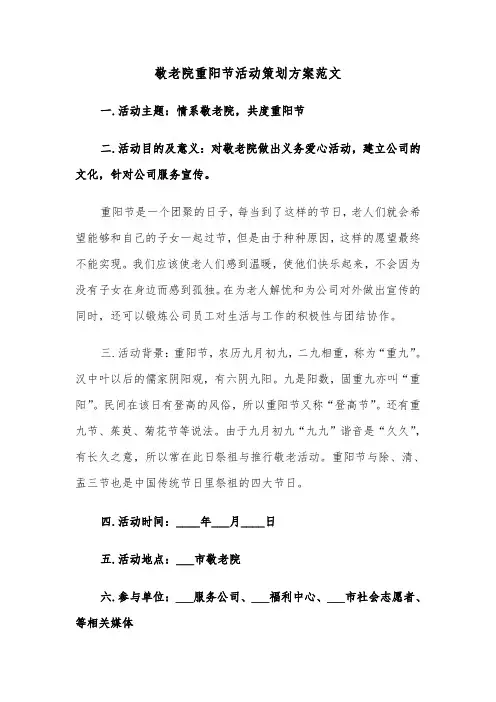 敬老院重阳节活动策划方案范文

一.活动主题：情系敬老院，共度重阳节

二.活动目的及意义：对敬老院做出义务爱心活动，建立公司的文化，针对公司服务宣传。

重阳节是一个团聚的日子，每当到了这样的节日，老人们就会希望能够和自己的子女一起过节，但是由于种种原因，这样的愿望最终不能实现。我们应该使老人们感到温暖，使他们快乐起来，不会因为没有子女在身边而感到孤独。在为老人解忧和为公司对外做出宣传的同时，还可以锻炼公司员工对生活与工作的积极性与团结协作。

三.活动背景：重阳节，农历九月初九，二九相重，称为“重九”。汉中叶以后的儒家阴阳观，有六阴九阳。九是阳数，固重九亦叫“重阳”。民间在该日有登高的风俗，所以重阳节又称“登高节”。还有重九节、茱萸、菊花节等说法。由于九月初九“九九”谐音是“久久”，有长久之意，所以常在此日祭祖与推行敬老活动。重阳节与除、清、盂三节也是中国传统节日里祭祖的四大节日。

四.活动时间：____年___月____日

五.活动地点：___市敬老院

六.参与单位：___服务公司、___福利中心、___市社会志愿者、等相关媒体